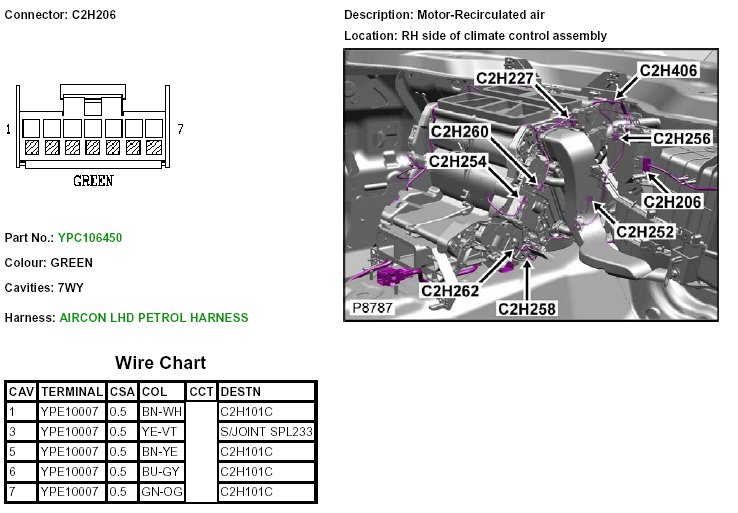 Connector: C2H206

1
7
GREEN

Part No.: YPC106450

Colour: GREEN

Cavities: 7WY

Harness: AIRCON LHD PETROL HARNESS

Description: Motor-Recirculated air

Location: RH side of climate control assembly

C2H227
C2H406
C2H260
C2H256
C2H254
C2H206
C2H252
C2H262
C2H258
P8787

Wire Chart

| CAV | TERMINAL | CSA | COL | CCT | DESTN |
|---|---|---|---|---|---|
| 1 | YPE10007 | 0.5 | BN-WH | | C2H101C |
| 3 | YPE10007 | 0.5 | YE-VT | | S/JOINT SPL233 |
| 5 | YPE10007 | 0.5 | BN-YE | | C2H101C |
| 6 | YPE10007 | 0.5 | BU-GY | | C2H101C |
| 7 | YPE10007 | 0.5 | GN-OG | | C2H101C |